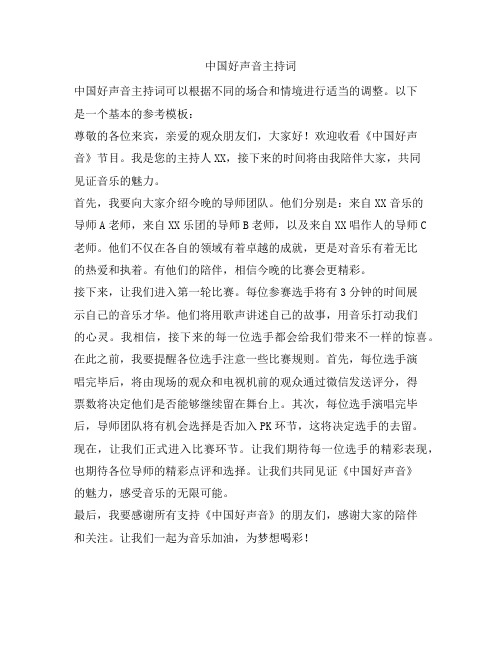 中国好声音主持词

中国好声音主持词可以根据不同的场合和情境进行适当的调整。以下是一个基本的参考模板：

尊敬的各位来宾，亲爱的观众朋友们，大家好！欢迎收看《中国好声音》节目。我是您的主持人XX，接下来的时间将由我陪伴大家，共同见证音乐的魅力。

首先，我要向大家介绍今晚的导师团队。他们分别是：来自XX音乐的导师A老师，来自XX乐团的导师B老师，以及来自XX唱作人的导师C老师。他们不仅在各自的领域有着卓越的成就，更是对音乐有着无比的热爱和执着。有他们的陪伴，相信今晚的比赛会更精彩。

接下来，让我们进入第一轮比赛。每位参赛选手将有3分钟的时间展示自己的音乐才华。他们将用歌声讲述自己的故事，用音乐打动我们的心灵。我相信，接下来的每一位选手都会给我们带来不一样的惊喜。

在此之前，我要提醒各位选手注意一些比赛规则。首先，每位选手演唱完毕后，将由现场的观众和电视机前的观众通过微信发送评分，得票数将决定他们是否能够继续留在舞台上。其次，每位选手演唱完毕后，导师团队将有机会选择是否加入PK环节，这将决定选手的去留。

现在，让我们正式进入比赛环节。让我们期待每一位选手的精彩表现，也期待各位导师的精彩点评和选择。让我们共同见证《中国好声音》的魅力，感受音乐的无限可能。

最后，我要感谢所有支持《中国好声音》的朋友们，感谢大家的陪伴和关注。让我们一起为音乐加油，为梦想喝彩！